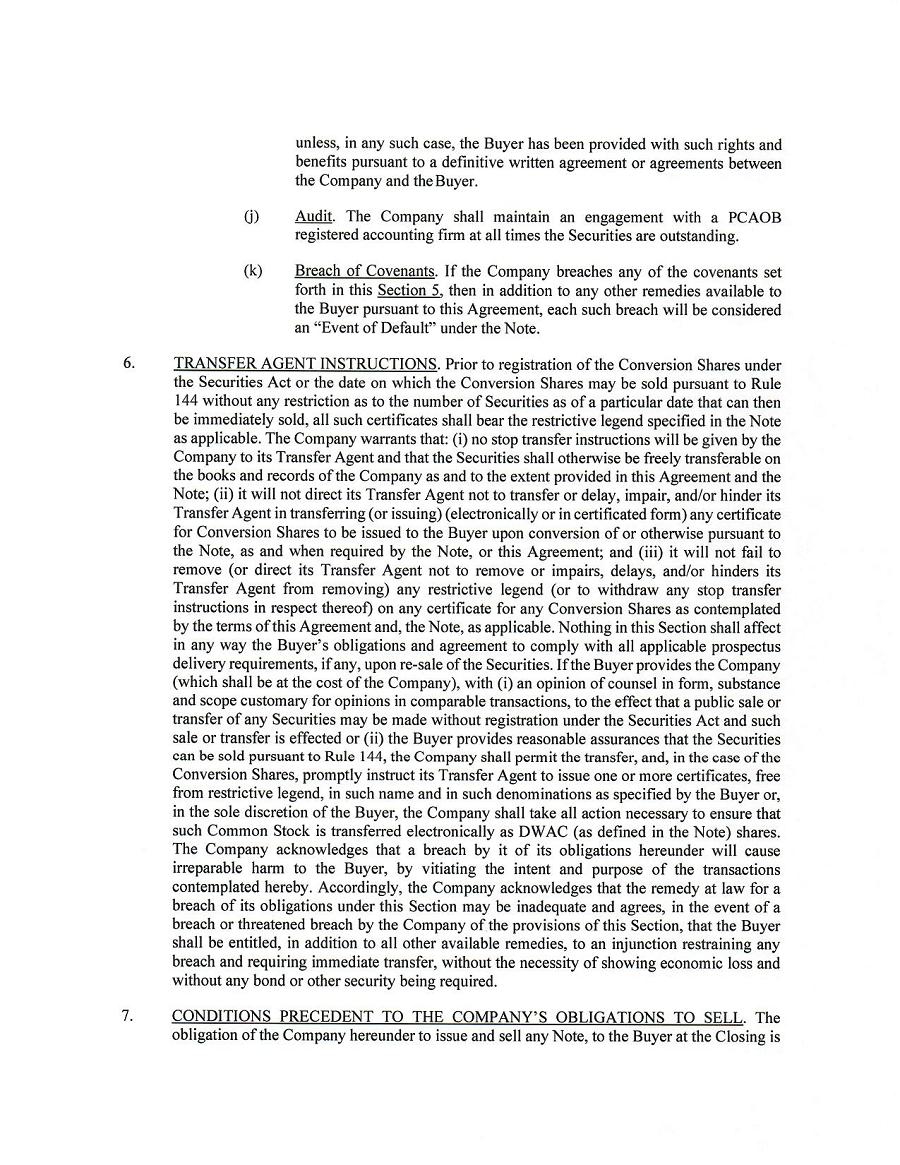 unless, in any such case, the Buyer has been provided with such rights and benefits pursuant to a definitive written agreement or agreements between the Company and the Buyer.

(j) Audit. The Company shall maintain an engagement with a PCAOB registered accounting firm at all times the Securities are outstanding.

(k) Breach of Covenants. If the Company breaches any of the covenants set forth in this Section 5, then in addition to any other remedies available to the Buyer pursuant to this Agreement, each such breach will be considered an "Event of Default" under the Note.

6. TRANSFER AGENT INSTRUCTIONS. Prior to registration of the Conversion Shares under the Securities Act or the date on which the Conversion Shares may be sold pursuant to Rule 144 without any restriction as to the number of Securities as of a particular date that can then be immediately sold, all such certificates shall bear the restrictive legend specified in the Note as applicable. The Company warrants that: (i) no stop transfer instructions will be given by the Company to its Transfer Agent and that the Securities shall otherwise be freely transferable on the books and records of the Company as and to the extent provided in this Agreement and the Note; (ii) it will not direct its Transfer Agent not to transfer or delay, impair, and/or hinder its Transfer Agent in transferring (or issuing) (electronically or in certificated form) any certificate for Conversion Shares to be issued to the Buyer upon conversion of or otherwise pursuant to the Note, as and when required by the Note, or this Agreement; and (iii) it will not fail to remove (or direct its Transfer Agent not to remove or impairs, delays, and/or hinders its Transfer Agent from removing) any restrictive legend (or to withdraw any stop transfer instructions in respect thereof) on any certificate for any Conversion Shares as contemplated by the terms of this Agreement and, the Note, as applicable. Nothing in this Section shall affect in any way the Buyer's obligations and agreement to comply with all applicable prospectus delivery requirements, if any, upon re-sale of the Securities. If the Buyer provides the Company (which shall be at the cost of the Company), with (i) an opinion of counsel in form, substance and scope customary for opinions in comparable transactions, to the effect that a public sale or transfer of any Securities may be made without registration under the Securities Act and such sale or transfer is effected or (ii) the Buyer provides reasonable assurances that the Securities can be sold pursuant to Rule 144, the Company shall permit the transfer, and, in the case of the Conversion Shares, promptly instruct its Transfer Agent to issue one or more certificates, free from restrictive legend, in such name and in such denominations as specified by the Buyer or, in the sole discretion of the Buyer, the Company shall take all action necessary to ensure that such Common Stock is transferred electronically as DWAC (as defined in the Note) shares. The Company acknowledges that a breach by it of its obligations hereunder will cause irreparable harm to the Buyer, by vitiating the intent and purpose of the transactions contemplated hereby. Accordingly, the Company acknowledges that the remedy at law for a breach of its obligations under this Section may be inadequate and agrees, in the event of a breach or threatened breach by the Company of the provisions of this Section, that the Buyer shall be entitled, in addition to all other available remedies, to an injunction restraining any breach and requiring immediate transfer, without the necessity of showing economic loss and without any bond or other security being required.

7. CONDITIONS PRECEDENT TO THE COMPANY'S OBLIGATIONS TO SELL. The obligation of the Company hereunder to issue and sell any Note, to the Buyer at the Closing is